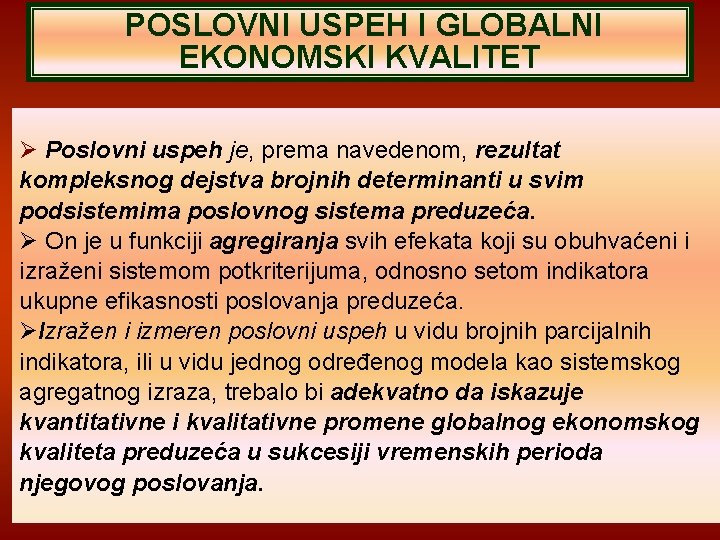 POSLOVNI USPEH I GLOBALNI EKONOMSKI KVALITET

➢ Poslovni uspeh je, prema navedenom, rezultat kompleksnog dejstva brojnih determinanti u svim podsistemima poslovnog sistema preduzeća.

➢ On je u funkciji agregiranja svih efekata koji su obuhvaćeni i izraženi sistemom potkriterijuma, odnosno setom indikatora ukupne efikasnosti poslovanja preduzeća.

➢Izražen i izmeren poslovni uspeh u vidu brojnih parcijalnih indikatora, ili u vidu jednog određenog modela kao sistemskog agregatnog izraza, trebalo bi adekvatno da iskazuje kvantitativne i kvalitativne promene globalnog ekonomskog kvaliteta preduzeća u sukcesiji vremenskih perioda njegovog poslovanja.